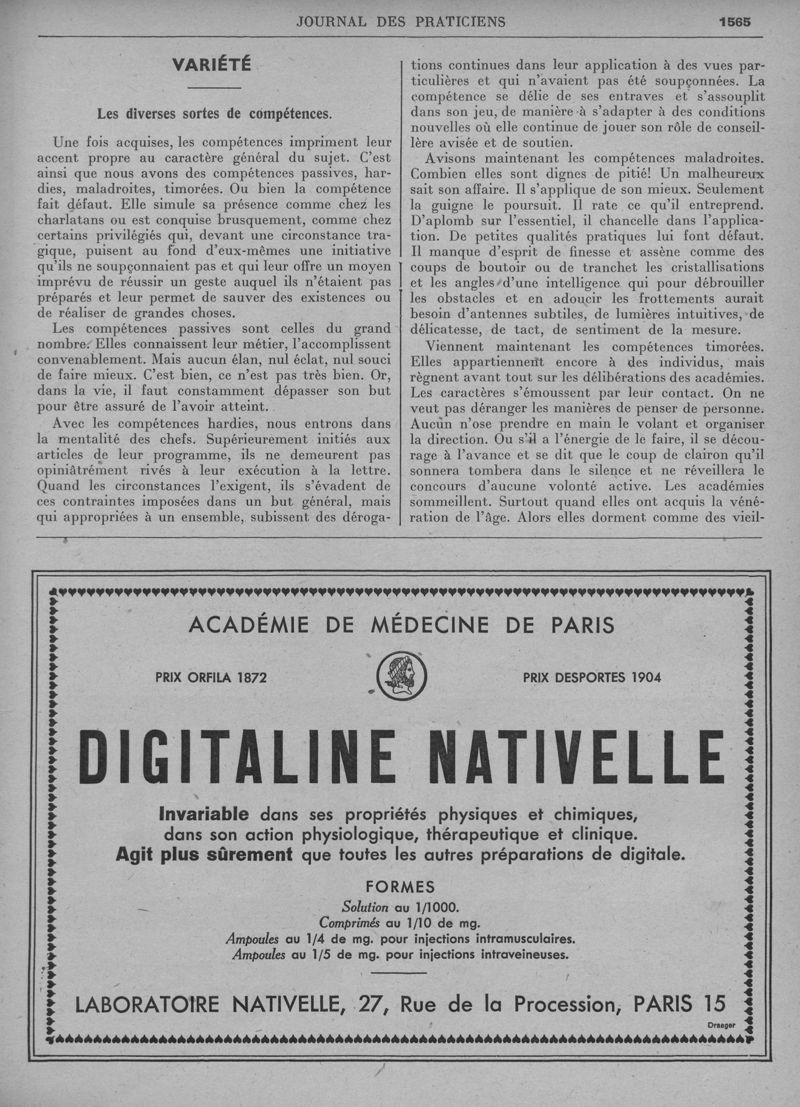 JOURNAL DES PRATICIENS

1565

VARIÉTÉ

Les diverses sortes de compétences.

Une fois acquises, les compétences impriment leur accent propre au caractère général du sujet. C'est ainsi que nous avons des compétences passives, hardies, maladroites, timorées. Ou bien la compétence fait défaut. Elle simule sa présence comme chez les charlatans ou est conquise brusquement, comme chez certains privilégiés qui, devant une circonstance tragique, puisent au fond d'eux-mêmes une initiative qu'ils ne soupçonnaient pas et qui leur offre un moyen imprévu de réussir un geste auquel ils n'étaient pas préparés et leur permet de sauver des existences ou de réaliser de grandes choses.

Les compétences passives sont celles du grand nombre. Elles connaissent leur métier, l'accomplissent convenablement. Mais aucun élan, nul éclat, nul souci de faire mieux. C'est bien, ce n'est pas très bien. Or, dans la vie, il faut constamment dépasser son but pour être assuré de l'avoir atteint.

Avec les compétences hardies, nous entrons dans la mentalité des chefs. Supérieurement initiés aux articles de leur programme, ils ne demeurent pas opiniâtrément rivés à leur exécution à la lettre. Quand les circonstances l'exigent, ils s'évadent de ces contraintes imposées dans un but général, mais qui appropriées à un ensemble, subissent des dérogations continues dans leur application à des vues particulières et qui n'avaient pas été soupçonnées. La compétence se délie de ses entraves et s'assouplit dans son jeu, de manière à s'adapter à des conditions nouvelles où elle continue de jouer son rôle de conseillère avisée et de soutien.

Avisons maintenant les compétences maladroites. Combien elles sont dignes de pitié! Un malheureux sait son affaire. Il s'applique de son mieux. Seulement la guigne le poursuit. Il rate ce qu'il entreprend. D'aplomb sur l'essentiel, il chancelle dans l'application. De petites qualités pratiques lui font défaut. Il manque d'esprit de finesse et assène comme des coups de boutoir ou de tranchet les cristallisations et les angles d'une intelligence qui pour débrouiller les obstacles et en adoucir les frottements aurait besoin d'antennes subtiles, de lumières intuitives, de délicatesse, de tact, de sentiment de la mesure.

Viennent maintenant les compétences timorées. Elles appartiennent encore à des individus, mais règnent avant tout sur les délibérations des académies. Les caractères s'émoussent par leur contact. On ne veut pas déranger les manières de penser de personne. Aucun n'ose prendre en main le volant et organiser la direction. Ou s'il a l'énergie de le faire, il se décourage à l'avance et se dit que le coup de clairon qu'il sonnera tombera dans le silence et ne réveillera le concours d'aucune volonté active. Les académies sommeillent. Surtout quand elles ont acquis la vénération de l'âge. Alors elles dorment comme des vieil-

ACADÉMIE DE MÉDECINE DE PARIS

PRIX ORFILA 1872

PRIX DESPORTES 1904

DIGITALINE NATIVELLE

Invariable dans ses propriétés physiques et chimiques, dans son action physiologique, thérapeutique et clinique.
Agit plus sûrement que toutes les autres préparations de digitale.

FORMES
Solution au 1/1000.
Comprimés au 1/10 de mg.
Ampoules au 1/4 de mg. pour injections intramusculaires.
Ampoules au 1/5 de mg. pour injections intraveineuses.

LABORATOIRE NATIVELLE, 27, Rue de la Procession, PARIS 15

Draeger